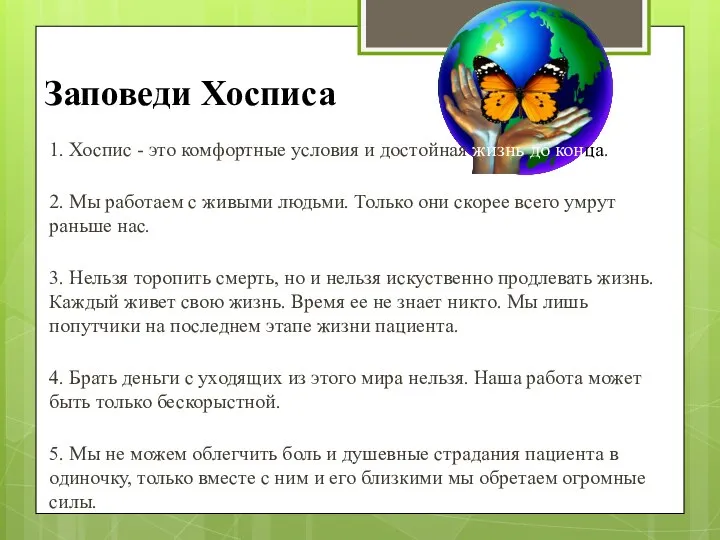 Заповеди Хосписа

1. Хоспис - это комфортные условия и достойная жизнь до конца.

2. Мы работаем с живыми людьми. Только они скорее всего умрут раньше нас.

3. Нельзя торопить смерть, но и нельзя искуственно продлевать жизнь. Каждый живет свою жизнь. Время ее не знает никто. Мы лишь попутчики на последнем этапе жизни пациента.

4. Брать деньги с уходящих из этого мира нельзя. Наша работа может быть только бескорыстной.

5. Мы не можем облегчить боль и душевные страдания пациента в одиночку, только вместе с ним и его близкими мы обретаем огромные силы.